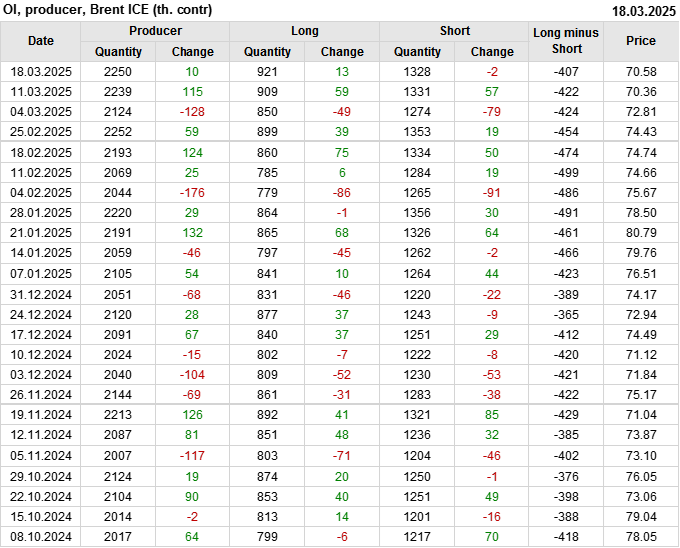 OI, producer, Brent ICE (th. contr)
18.03.2025

| Date | Producer |  | Long |  | Short |  | Long minus Short | Price |
|---|---|---|---|---|---|---|---|---|
|  | Quantity | Change | Quantity | Change | Quantity | Change |  |  |
| 18.03.2025 | 2250 | 10 | 921 | 13 | 1328 | -2 | -407 | 70.58 |
| 11.03.2025 | 2239 | 115 | 909 | 59 | 1331 | 57 | -422 | 70.36 |
| 04.03.2025 | 2124 | -128 | 850 | -49 | 1274 | -79 | -424 | 72.81 |
| 25.02.2025 | 2252 | 59 | 899 | 39 | 1353 | 19 | -454 | 74.43 |
| 18.02.2025 | 2193 | 124 | 860 | 75 | 1334 | 50 | -474 | 74.74 |
| 11.02.2025 | 2069 | 25 | 785 | 6 | 1284 | 19 | -499 | 74.66 |
| 04.02.2025 | 2044 | -176 | 779 | -86 | 1265 | -91 | -486 | 75.67 |
| 28.01.2025 | 2220 | 29 | 864 | -1 | 1356 | 30 | -491 | 78.50 |
| 21.01.2025 | 2191 | 132 | 865 | 68 | 1326 | 64 | -461 | 80.79 |
| 14.01.2025 | 2059 | -46 | 797 | -45 | 1262 | -2 | -466 | 79.76 |
| 07.01.2025 | 2105 | 54 | 841 | 10 | 1264 | 44 | -423 | 76.51 |
| 31.12.2024 | 2051 | -68 | 831 | -46 | 1220 | -22 | -389 | 74.17 |
| 24.12.2024 | 2120 | 28 | 877 | 37 | 1243 | -9 | -365 | 72.94 |
| 17.12.2024 | 2091 | 67 | 840 | 37 | 1251 | 29 | -412 | 74.49 |
| 10.12.2024 | 2024 | -15 | 802 | -7 | 1222 | -8 | -420 | 71.12 |
| 03.12.2024 | 2040 | -104 | 809 | -52 | 1230 | -53 | -421 | 71.84 |
| 26.11.2024 | 2144 | -69 | 861 | -31 | 1283 | -38 | -422 | 75.17 |
| 19.11.2024 | 2213 | 126 | 892 | 41 | 1321 | 85 | -429 | 71.04 |
| 12.11.2024 | 2087 | 81 | 851 | 48 | 1236 | 32 | -385 | 73.87 |
| 05.11.2024 | 2007 | -117 | 803 | -71 | 1204 | -46 | -402 | 73.10 |
| 29.10.2024 | 2124 | 19 | 874 | 20 | 1250 | -1 | -376 | 76.05 |
| 22.10.2024 | 2104 | 90 | 853 | 40 | 1251 | 49 | -398 | 73.06 |
| 15.10.2024 | 2014 | -2 | 813 | 14 | 1201 | -16 | -388 | 79.04 |
| 08.10.2024 | 2017 | 64 | 799 | -6 | 1217 | 70 | -418 | 78.05 |